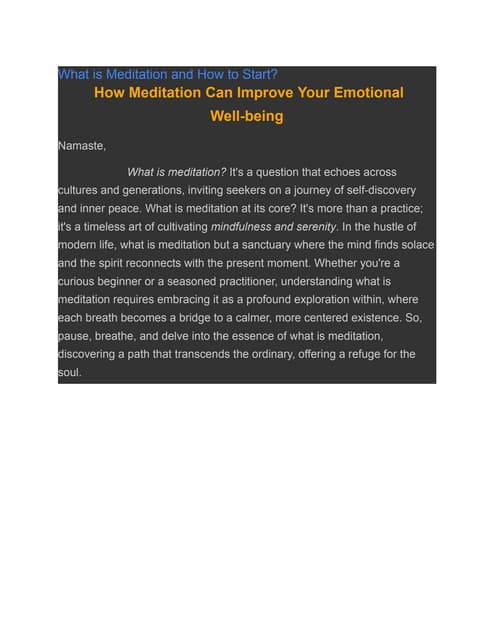 What is Meditation and How to Start?

How Meditation Can Improve Your Emotional Well-being

Namaste,

What is meditation? It's a question that echoes across cultures and generations, inviting seekers on a journey of self-discovery and inner peace. What is meditation at its core? It's more than a practice; it's a timeless art of cultivating mindfulness and serenity. In the hustle of modern life, what is meditation but a sanctuary where the mind finds solace and the spirit reconnects with the present moment. Whether you're a curious beginner or a seasoned practitioner, understanding what is meditation requires embracing it as a profound exploration within, where each breath becomes a bridge to a calmer, more centered existence. So, pause, breathe, and delve into the essence of what is meditation, discovering a path that transcends the ordinary, offering a refuge for the soul.